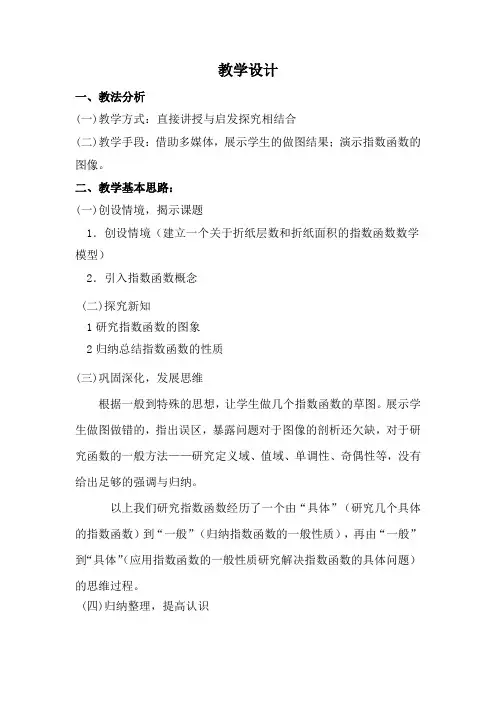 教学设计

一、教法分析

(一)教学方式：直接讲授与启发探究相结合

(二)教学手段：借助多媒体，展示学生的做图结果；演示指数函数的图像。

二、教学基本思路：

(一)创设情境，揭示课题

1．创设情境（建立一个关于折纸层数和折纸面积的指数函数数学模型）

2．引入指数函数概念

(二)探究新知

1 研究指数函数的图象

2 归纳总结指数函数的性质

(三)巩固深化，发展思维

根据一般到特殊的思想，让学生做几个指数函数的草图。展示学生做图做错的，指出误区，暴露问题对于图像的剖析还欠缺，对于研究函数的一般方法——研究定义域、值域、单调性、奇偶性等，没有给出足够的强调与归纳。

以上我们研究指数函数经历了一个由“具体”（研究几个具体的指数函数）到“一般”（归纳指数函数的一般性质），再由“一般”到“具体”(应用指数函数的一般性质研究解决指数函数的具体问题）的思维过程。

(四)归纳整理，提高认识